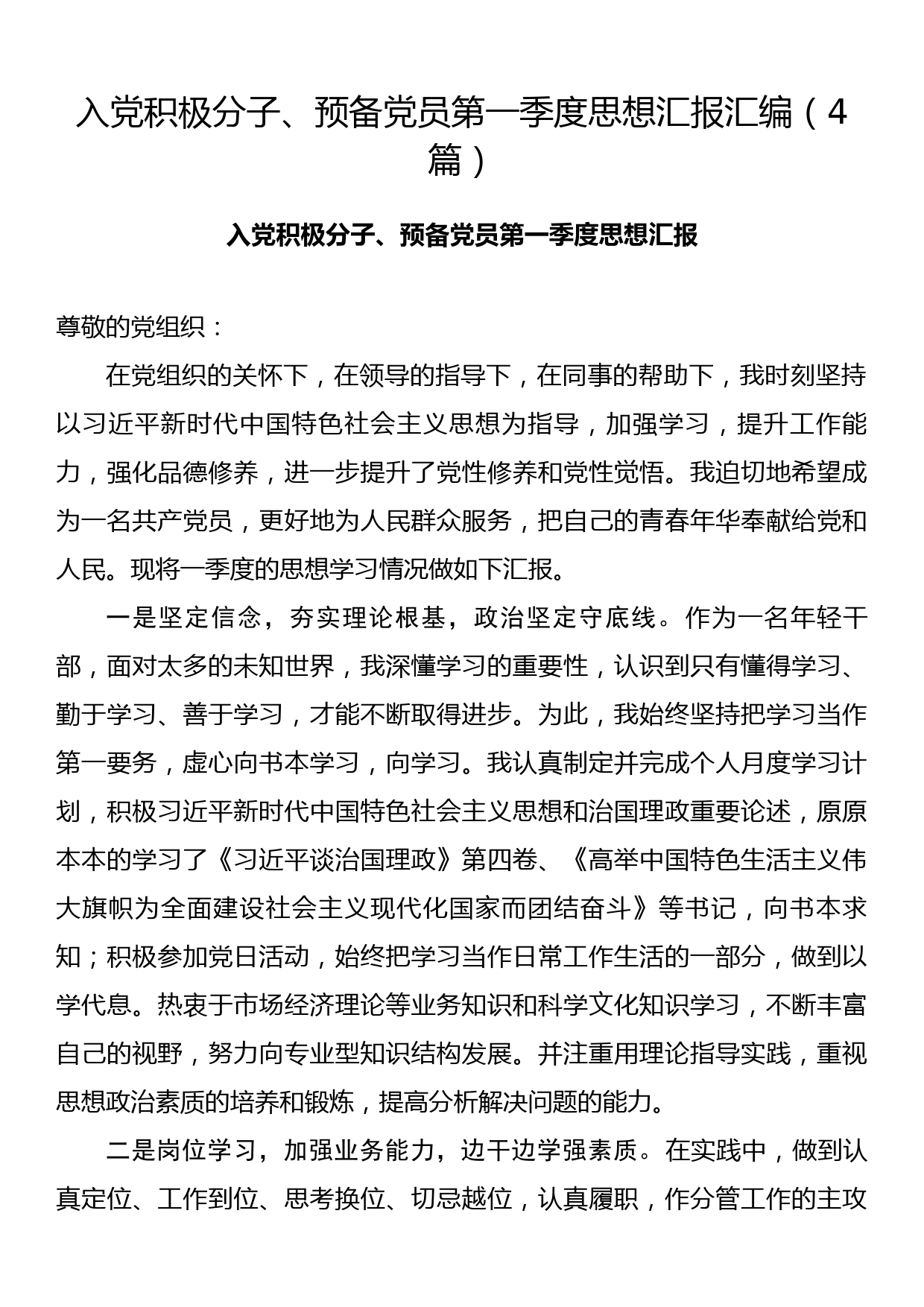 入党积极分子、预备党员第一季度思想汇报汇编（4篇）

入党积极分子、预备党员第一季度思想汇报

尊敬的党组织：

在党组织的关怀下，在领导的指导下，在同事的帮助下，我时刻坚持以习近平新时代中国特色社会主义思想为指导，加强学习，提升工作能力，强化品德修养，进一步提升了党性修养和党性觉悟。我迫切地希望成为一名共产党员，更好地为人民群众服务，把自己的青春年华奉献给党和人民。现将一季度的思想学习情况做如下汇报。

一是坚定信念，夯实理论根基，政治坚定守底线。作为一名年轻干部，面对太多的未知世界，我深懂学习的重要性，认识到只有懂得学习、勤于学习、善于学习，才能不断取得进步。为此，我始终坚持把学习当作第一要务，虚心向书本学习，向学习。我认真制定并完成个人月度学习计划，积极习近平新时代中国特色社会主义思想和治国理政重要论述，原原本本的学习了《习近平谈治国理政》第四卷、《高举中国特色生活主义伟大旗帜为全面建设社会主义现代化国家而团结奋斗》等书记，向书本求知；积极参加党日活动，始终把学习当作日常工作生活的一部分，做到以学代息。热衷于市场经济理论等业务知识和科学文化知识学习，不断丰富自己的视野，努力向专业型知识结构发展。并注重用理论指导实践，重视思想政治素质的培养和锻炼，提高分析解决问题的能力。

二是岗位学习，加强业务能力，边干边学强素质。在实践中，做到认真定位、工作到位、思考换位、切忌越位，认真履职，作分管工作的主攻